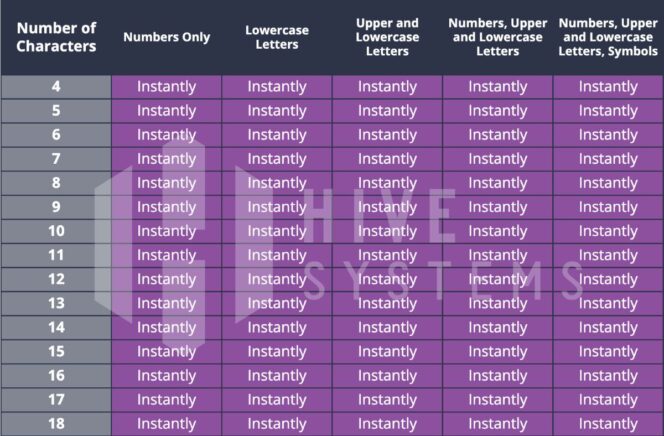 | Number of Characters | Numbers Only | Lowercase Letters | Upper and Lowercase Letters | Numbers, Upper and Lowercase Letters | Numbers, Upper and Lowercase Letters, Symbols |
|---|---|---|---|---|---|
| 4 | Instantly | Instantly | Instantly | Instantly | Instantly |
| 5 | Instantly | Instantly | Instantly | Instantly | Instantly |
| 6 | Instantly | Instantly | Instantly | Instantly | Instantly |
| 7 | Instantly | Instantly | Instantly | Instantly | Instantly |
| 8 | Instantly | Instantly | Instantly | Instantly | Instantly |
| 9 | Instantly | Instantly | Instantly | Instantly | Instantly |
| 10 | Instantly | Instantly | Instantly | Instantly | Instantly |
| 11 | Instantly | Instantly | Instantly | Instantly | Instantly |
| 12 | Instantly | Instantly | Instantly | Instantly | Instantly |
| 13 | Instantly | Instantly | Instantly | Instantly | Instantly |
| 14 | Instantly | Instantly | Instantly | Instantly | Instantly |
| 15 | Instantly | Instantly | Instantly | Instantly | Instantly |
| 16 | Instantly | Instantly | Instantly | Instantly | Instantly |
| 17 | Instantly | Instantly | Instantly | Instantly | Instantly |
| 18 | Instantly | Instantly | Instantly | Instantly | Instantly |

HIVE SYSTEMS